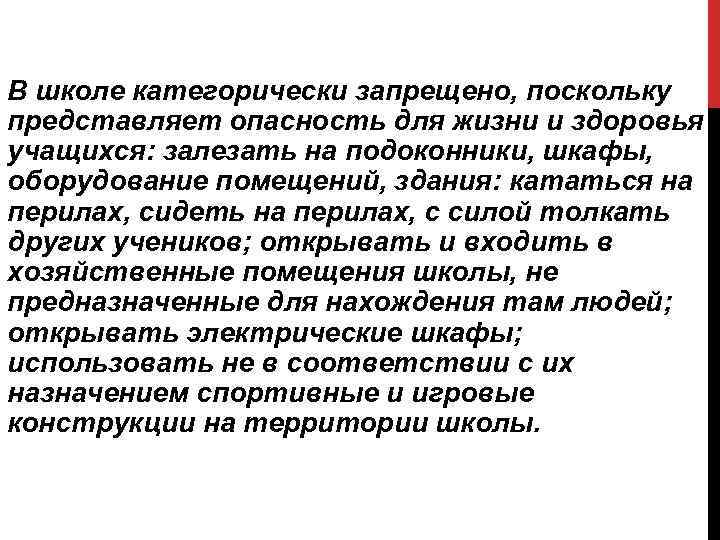 В школе категорически запрещено, поскольку представляет опасность для жизни и здоровья учащихся: залезать на подоконники, шкафы, оборудование помещений, здания: кататься на перилах, сидеть на перилах, с силой толкать других учеников; открывать и входить в хозяйственные помещения школы, не предназначенные для нахождения там людей; открывать электрические шкафы; использовать не в соответствии с их назначением спортивные и игровые конструкции на территории школы.